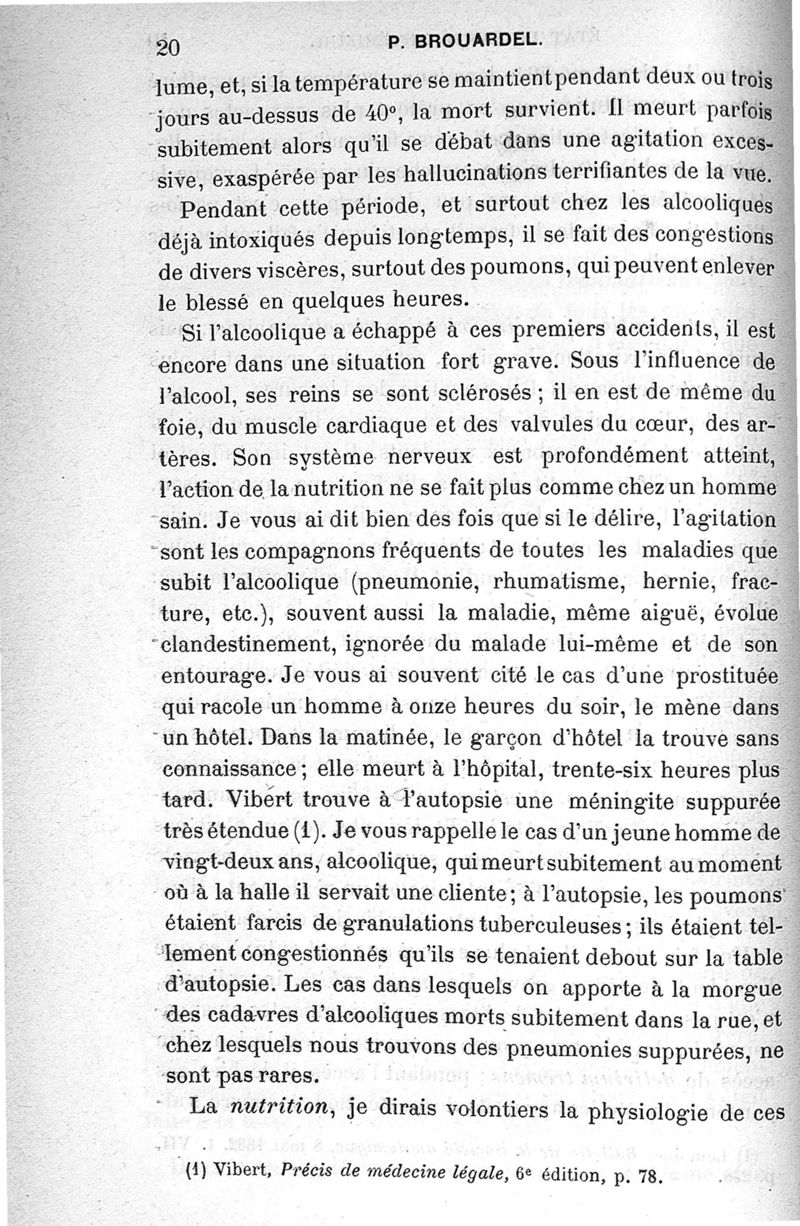 20 P. BROUARDEL.

lume, et, si la température se maintient pendant deux ou trois jours au-dessus de 40°, la mort survient. Il meurt parfois subitement alors qu'il se débat dans une agitation excessive, exaspérée par les hallucinations terrifiantes de la vue.

Pendant cette période, et surtout chez les alcooliques déjà intoxiqués depuis longtemps, il se fait des congestions de divers viscères, surtout des poumons, qui peuvent enlever le blessé en quelques heures.

Si l'alcoolique a échappé à ces premiers accidents, il est encore dans une situation fort grave. Sous l'influence de l'alcool, ses reins se sont sclérosés ; il en est de même du foie, du muscle cardiaque et des valvules du cœur, des artères. Son système nerveux est profondément atteint, l'action de la nutrition ne se fait plus comme chez un homme sain. Je vous ai dit bien des fois que si le délire, l'agitation sont les compagnons fréquents de toutes les maladies que subit l'alcoolique (pneumonie, rhumatisme, hernie, fracture, etc.), souvent aussi la maladie, même aiguë, évolue clandestinement, ignorée du malade lui-même et de son entourage. Je vous ai souvent cité le cas d'une prostituée qui racole un homme à onze heures du soir, le mène dans un hôtel. Dans la matinée, le garçon d'hôtel la trouve sans connaissance ; elle meurt à l'hôpital, trente-six heures plus tard. Vibert trouve à l'autopsie une méningite suppurée très étendue (1). Je vous rappelle le cas d'un jeune homme de vingt-deux ans, alcoolique, qui meurt subitement au moment où à la halle il servait une cliente ; à l'autopsie, les poumons étaient farcis de granulations tuberculeuses ; ils étaient tellement congestionnés qu'ils se tenaient debout sur la table d'autopsie. Les cas dans lesquels on apporte à la morgue des cadavres d'alcooliques morts subitement dans la rue, et chez lesquels nous trouvons des pneumonies suppurées, ne sont pas rares.

La *nutrition*, je dirais volontiers la physiologie de ces

(1) Vibert, *Précis de médecine légale*, 6e édition, p. 78.